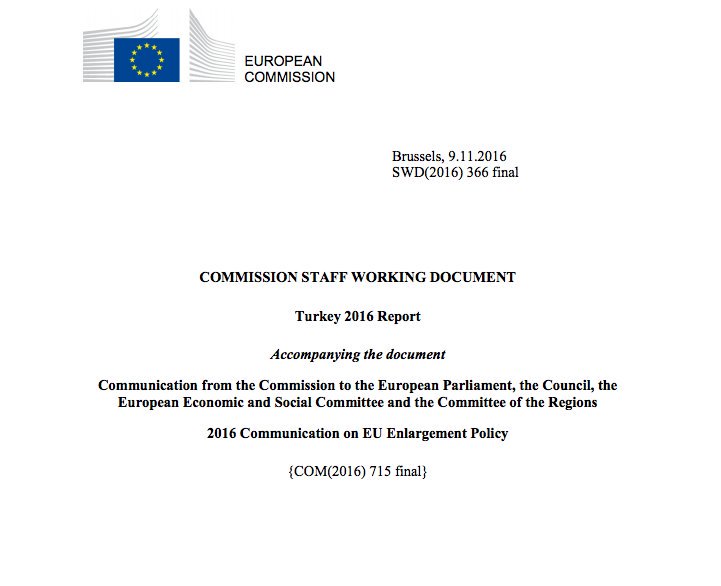 EUROPEAN
COMMISSION

Brussels, 9.11.2016
SWD(2016) 366 final

COMMISSION STAFF WORKING DOCUMENT

Turkey 2016 Report

Accompanying the document

Communication from the Commission to the European Parliament, the Council, the European Economic and Social Committee and the Committee of the Regions

2016 Communication on EU Enlargement Policy

{COM(2016) 715 final}